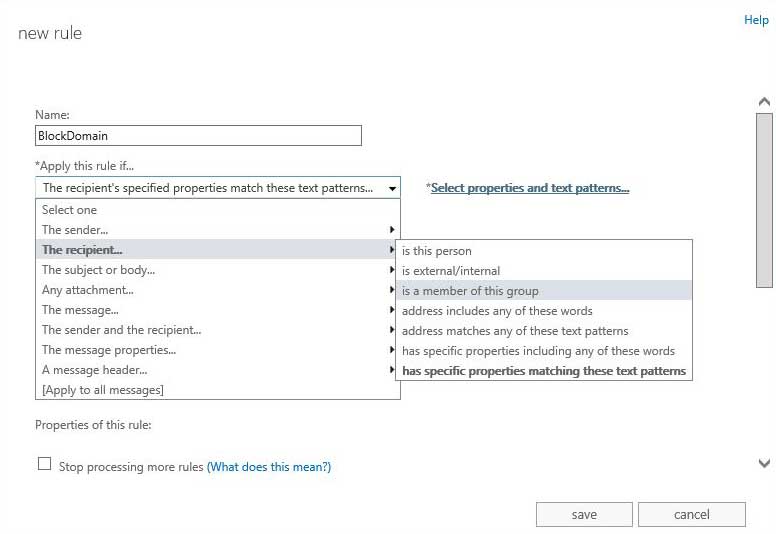 new rule

Help

Name:

BlockDomain

*Apply this rule if...

The recipient's specified properties match these text patterns...

*Select properties and text patterns...

Select one
The sender...
The recipient...
The subject or body...
Any attachment...
The message...
The sender and the recipient...
The message properties...
A message header...
[Apply to all messages]

is this person
is external/internal
is a member of this group
address includes any of these words
address matches any of these text patterns
has specific properties including any of these words
has specific properties matching these text patterns

Properties of this rule:

Stop processing more rules (What does this mean?)

save

cancel